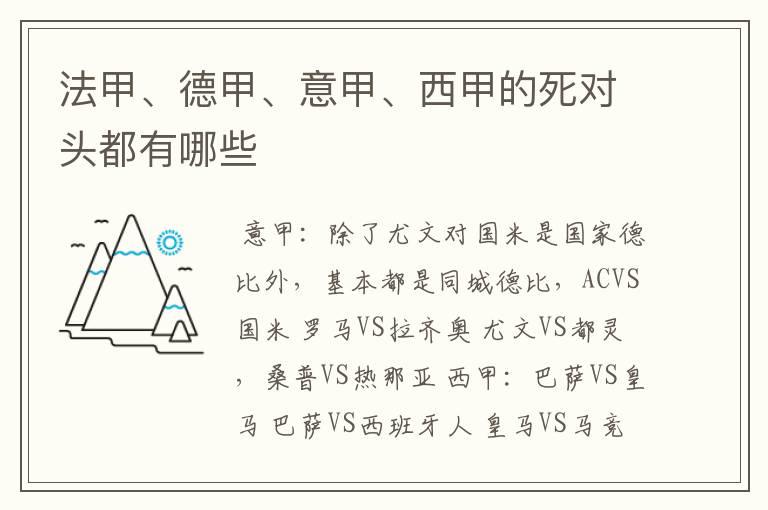 法甲、德甲、意甲、西甲的死对头都有哪些

意甲：除了尤文对国米是国家德比外，基本都是同城德比，ACVS国米 罗马VS拉齐奥 尤文VS都灵，桑普VS热那亚 西甲：巴萨VS皇马 巴萨VS西班牙人 皇马VS马竞